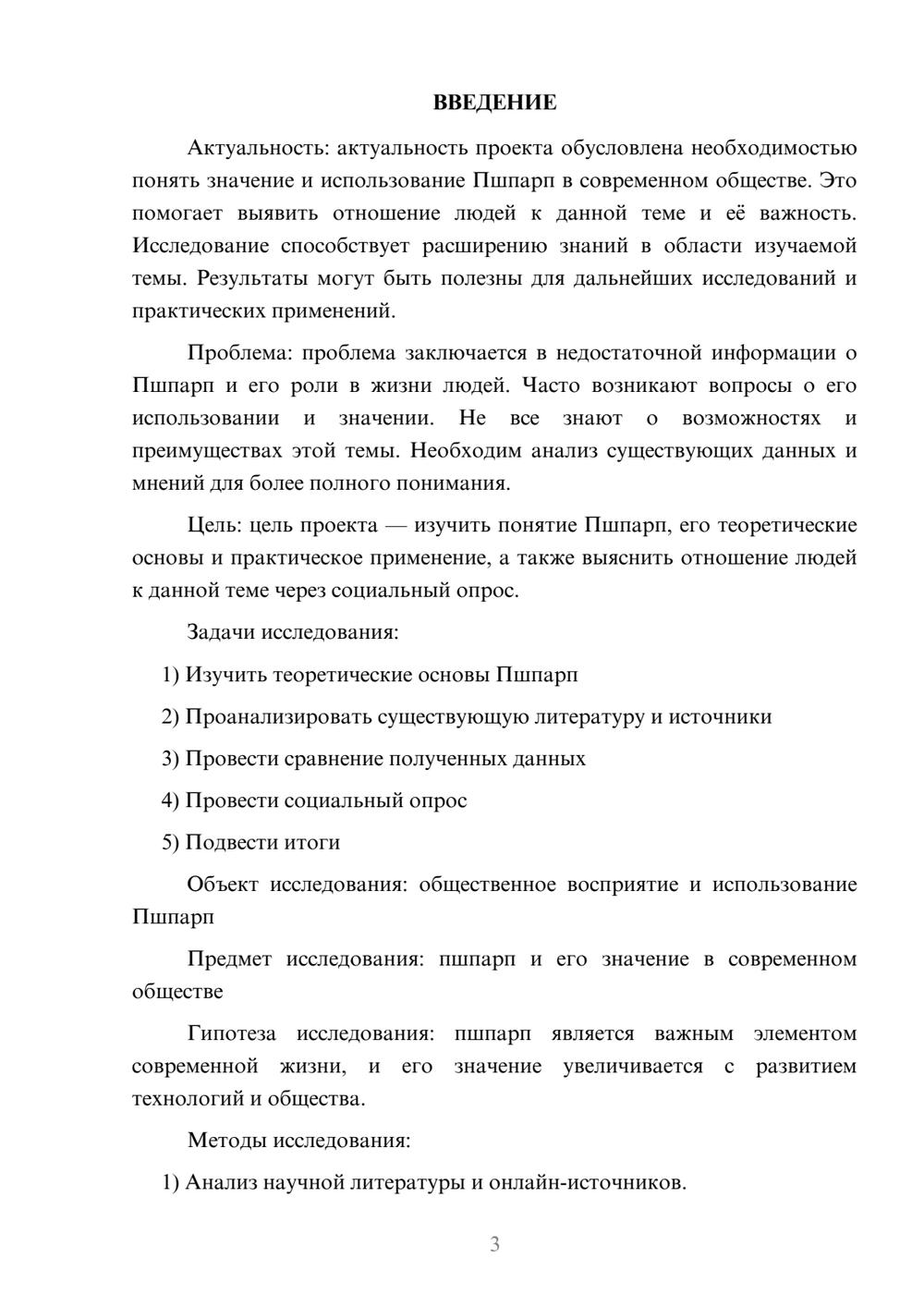 ВВЕДЕНИЕ

Актуальность: актуальность проекта обусловлена необходимостью понять значение и использование Пшпарп в современном обществе. Это помогает выявить отношение людей к данной теме и её важность. Исследование способствует расширению знаний в области изучаемой темы. Результаты могут быть полезны для дальнейших исследований и практических применений.

Проблема: проблема заключается в недостаточной информации о Пшпарп и его роли в жизни людей. Часто возникают вопросы о его использовании и значении. Не все знают о возможностях и преимуществах этой темы. Необходим анализ существующих данных и мнений для более полного понимания.

Цель: цель проекта — изучить понятие Пшпарп, его теоретические основы и практическое применение, а также выяснить отношение людей к данной теме через социальный опрос.

Задачи исследования:

1) Изучить теоретические основы Пшпарп

2) Проанализировать существующую литературу и источники

3) Провести сравнение полученных данных

4) Провести социальный опрос

5) Подвести итоги

Объект исследования: общественное восприятие и использование Пшпарп

Предмет исследования: пшпарп и его значение в современном обществе

Гипотеза исследования: пшпарп является важным элементом современной жизни, и его значение увеличивается с развитием технологий и общества.

Методы исследования:

1) Анализ научной литературы и онлайн-источников.

3